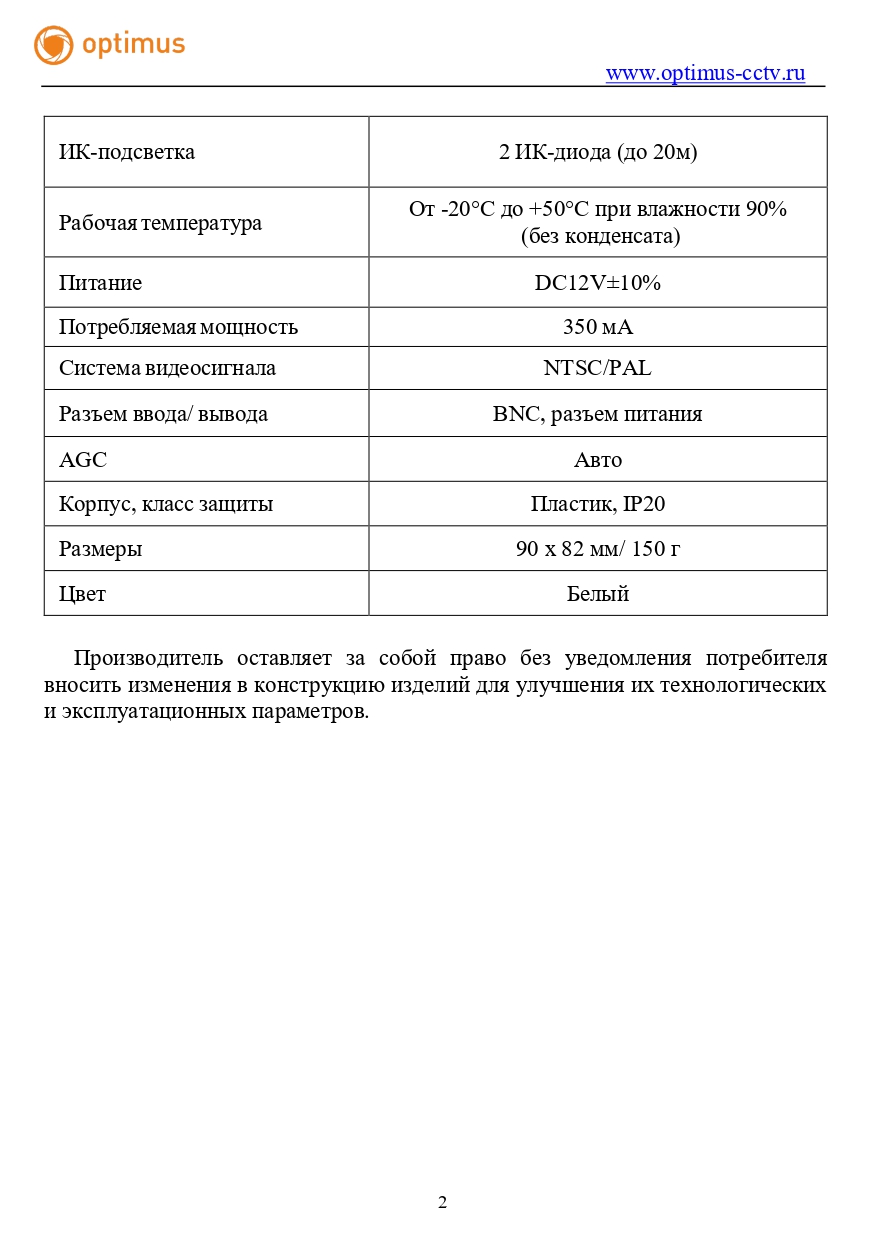 optimus

www.optimus-cctv.ru

| ИК-подсветка | 2 ИК-диода (до 20м) |
|---|---|
| Рабочая температура | От -20°C до +50°C при влажности 90% (без конденсата) |
| Питание | DC12V±10% |
| Потребляемая мощность | 350 мА |
| Система видеосигнала | NTSC/PAL |
| Разъем ввода/ вывода | BNC, разъем питания |
| AGC | Авто |
| Корпус, класс защиты | Пластик, IP20 |
| Размеры | 90 x 82 мм/ 150 г |
| Цвет | Белый |

Производитель оставляет за собой право без уведомления потребителя вносить изменения в конструкцию изделий для улучшения их технологических и эксплуатационных параметров.

2